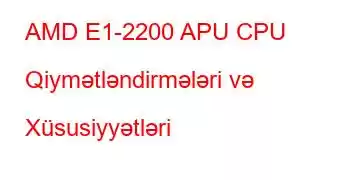 AMD E1-2200 APU CPU Qiymətləndirmələri və Xüsusiyyətləri